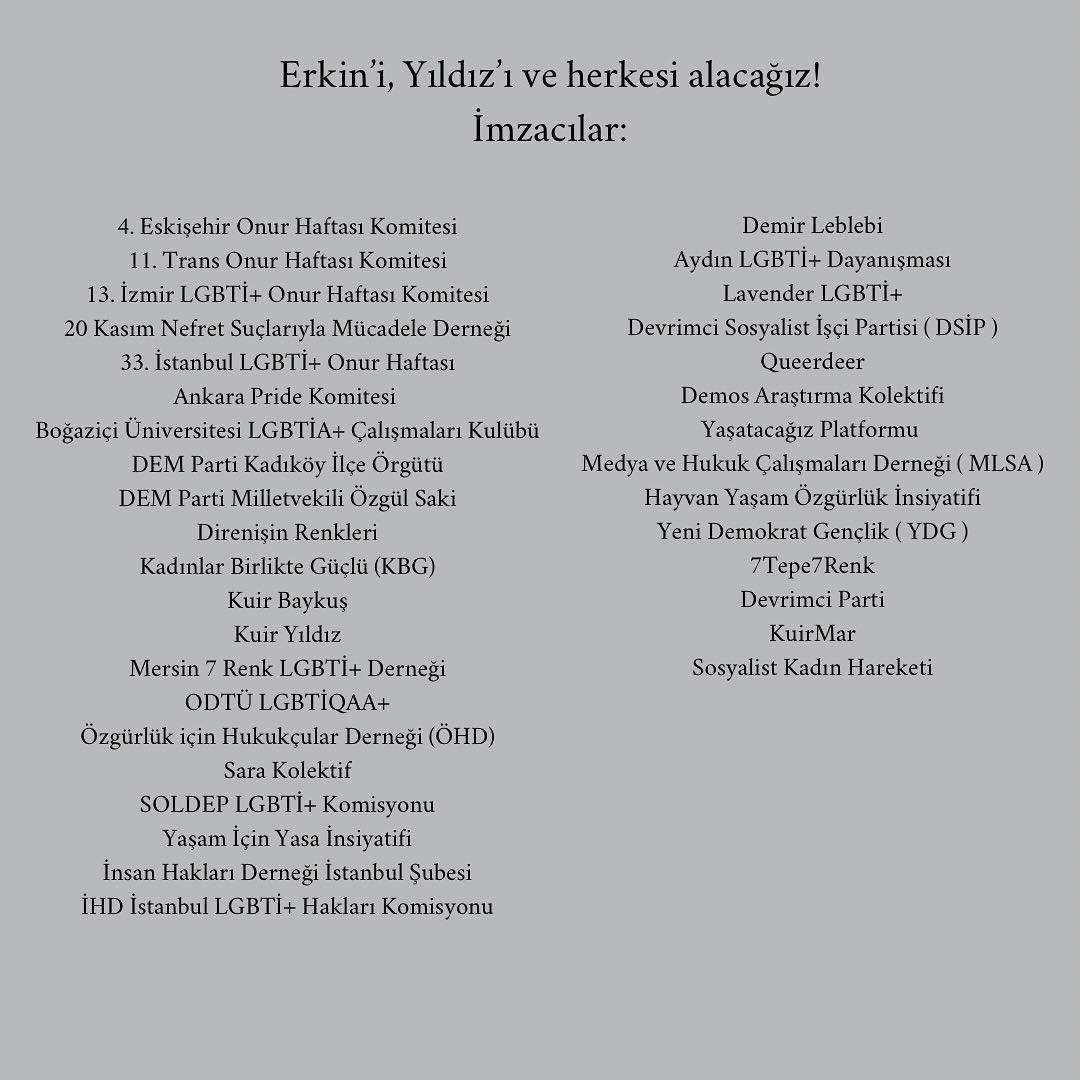 Erkin'i, Yıldız'ı ve herkesi alacağız!
İmzacılar:

4. Eskişehir Onur Haftası Komitesi
11. Trans Onur Haftası Komitesi
13. İzmir LGBTİ+ Onur Haftası Komitesi
20 Kasım Nefret Suçlarıyla Mücadele Derneği
33. İstanbul LGBTİ+ Onur Haftası
Ankara Pride Komitesi
Boğaziçi Üniversitesi LGBTİA+ Çalışmaları Kulübü
DEM Parti Kadıköy İlçe Örgütü
DEM Parti Milletvekili Özgül Saki
Direnişin Renkleri
Kadınlar Birlikte Güçlü (KBG)
Kuir Baykuş
Kuir Yıldız
Mersin 7 Renk LGBTİ+ Derneği
ODTÜ LGBTİQAA+
Özgürlük için Hukukçular Derneği (ÖHD)
Sara Kolektif
SOLDEP LGBTİ+ Komisyonu
Yaşam İçin Yasa İnsiyatifi
İnsan Hakları Derneği İstanbul Şubesi
İHD İstanbul LGBTİ+ Hakları Komisyonu

Demir Leblebi
Aydın LGBTİ+ Dayanışması
Lavender LGBTİ+
Devrimci Sosyalist İşçi Partisi ( DSİP )
Queerdeer
Demos Araştırma Kolektifi
Yaşatacağız Platformu
Medya ve Hukuk Çalışmaları Derneği ( MLSA )
Hayvan Yaşam Özgürlük İnsiyatifi
Yeni Demokrat Gençlik ( YDG )
7Tepe7Renk
Devrimci Parti
KuirMar
Sosyalist Kadın Hareketi